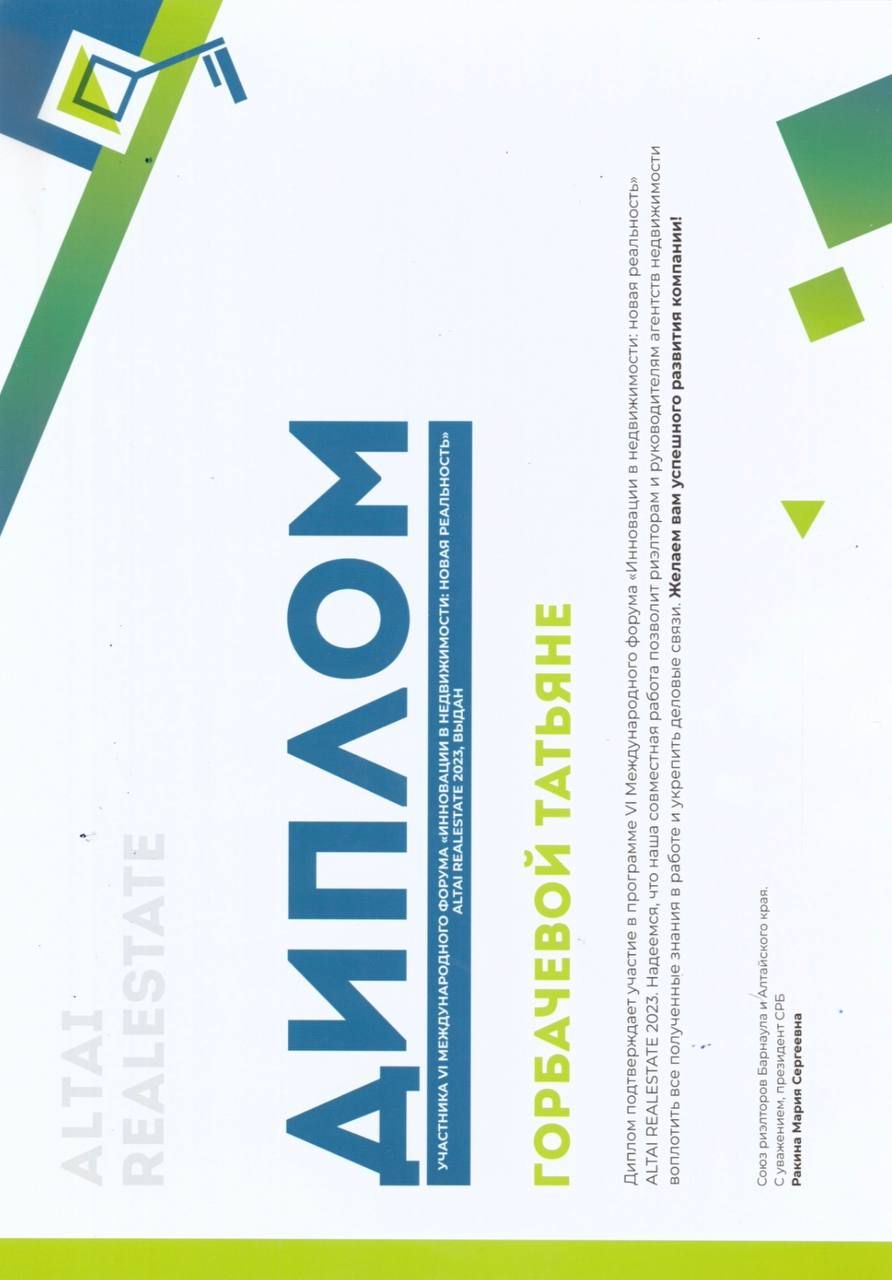 ALTAI
REALESTATE

ДИПЛОМ

УЧАСТНИКА VI МЕЖДУНАРОДНОГО ФОРУМА «ИННОВАЦИИ В НЕДВИЖИМОСТИ: НОВАЯ РЕАЛЬНОСТЬ»
ALTAI REALESTATE 2023, ВЫДАН

ГОРБАЧЕВОЙ ТАТЬЯНЕ

Диплом подтверждает участие в программе VI Международного форума «Инновации в недвижимости: новая реальность» ALTAI REALESTATE 2023. Надеемся, что наша совместная работа позволит риэлторам и руководителям агентств недвижимости воплотить все полученные знания в работе и укрепить деловые связи. Желаем вам успешного развития компании!

Союз риэлторов Барнаула и Алтайского края.
С уважением, президент СРБ
Ракина Мария Сергеевна